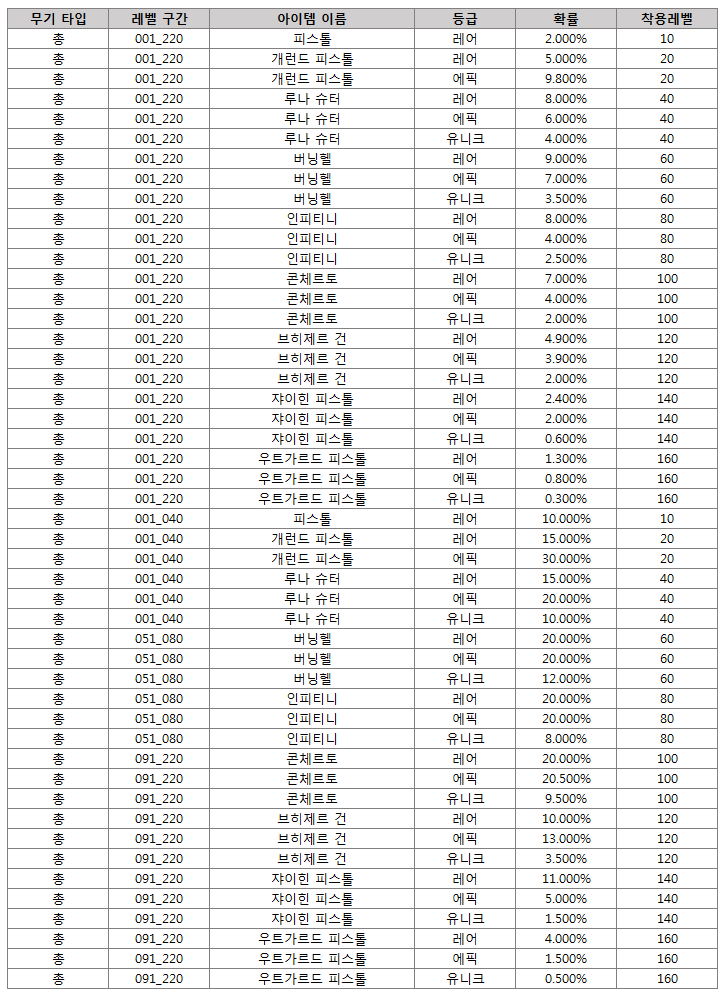 | 무기 타입 | 레벨 구간 | 아이템 이름 | 등급 | 확률 | 착용레벨 |
|---|---|---|---|---|---|
| 총 | 001_220 | 피스톨 | 레어 | 2.000% | 10 |
| 총 | 001_220 | 개런드 피스톨 | 레어 | 5.000% | 20 |
| 총 | 001_220 | 개런드 피스톨 | 에픽 | 9.800% | 20 |
| 총 | 001_220 | 루나 슈터 | 레어 | 8.000% | 40 |
| 총 | 001_220 | 루나 슈터 | 에픽 | 6.000% | 40 |
| 총 | 001_220 | 루나 슈터 | 유니크 | 4.000% | 40 |
| 총 | 001_220 | 버닝헬 | 레어 | 9.000% | 60 |
| 총 | 001_220 | 버닝헬 | 에픽 | 7.000% | 60 |
| 총 | 001_220 | 버닝헬 | 유니크 | 3.500% | 60 |
| 총 | 001_220 | 인피티니 | 레어 | 8.000% | 80 |
| 총 | 001_220 | 인피티니 | 에픽 | 4.000% | 80 |
| 총 | 001_220 | 인피티니 | 유니크 | 2.500% | 80 |
| 총 | 001_220 | 콘체르토 | 레어 | 7.000% | 100 |
| 총 | 001_220 | 콘체르토 | 에픽 | 4.000% | 100 |
| 총 | 001_220 | 콘체르토 | 유니크 | 2.000% | 100 |
| 총 | 001_220 | 브히제르 건 | 레어 | 4.900% | 120 |
| 총 | 001_220 | 브히제르 건 | 에픽 | 3.900% | 120 |
| 총 | 001_220 | 브히제르 건 | 유니크 | 2.000% | 120 |
| 총 | 001_220 | 쟈이힌 피스톨 | 레어 | 2.400% | 140 |
| 총 | 001_220 | 쟈이힌 피스톨 | 에픽 | 2.000% | 140 |
| 총 | 001_220 | 쟈이힌 피스톨 | 유니크 | 0.600% | 140 |
| 총 | 001_220 | 우트가르드 피스톨 | 레어 | 1.300% | 160 |
| 총 | 001_220 | 우트가르드 피스톨 | 에픽 | 0.800% | 160 |
| 총 | 001_220 | 우트가르드 피스톨 | 유니크 | 0.300% | 160 |
| 총 | 001_040 | 피스톨 | 레어 | 10.000% | 10 |
| 총 | 001_040 | 개런드 피스톨 | 레어 | 15.000% | 20 |
| 총 | 001_040 | 개런드 피스톨 | 에픽 | 30.000% | 20 |
| 총 | 001_040 | 루나 슈터 | 레어 | 15.000% | 40 |
| 총 | 001_040 | 루나 슈터 | 에픽 | 20.000% | 40 |
| 총 | 001_040 | 루나 슈터 | 유니크 | 10.000% | 40 |
| 총 | 051_080 | 버닝헬 | 레어 | 20.000% | 60 |
| 총 | 051_080 | 버닝헬 | 에픽 | 20.000% | 60 |
| 총 | 051_080 | 버닝헬 | 유니크 | 12.000% | 60 |
| 총 | 051_080 | 인피티니 | 레어 | 20.000% | 80 |
| 총 | 051_080 | 인피티니 | 에픽 | 20.000% | 80 |
| 총 | 051_080 | 인피티니 | 유니크 | 8.000% | 80 |
| 총 | 091_220 | 콘체르토 | 레어 | 20.000% | 100 |
| 총 | 091_220 | 콘체르토 | 에픽 | 20.500% | 100 |
| 총 | 091_220 | 콘체르토 | 유니크 | 9.500% | 100 |
| 총 | 091_220 | 브히제르 건 | 레어 | 10.000% | 120 |
| 총 | 091_220 | 브히제르 건 | 에픽 | 13.000% | 120 |
| 총 | 091_220 | 브히제르 건 | 유니크 | 3.500% | 120 |
| 총 | 091_220 | 쟈이힌 피스톨 | 레어 | 11.000% | 140 |
| 총 | 091_220 | 쟈이힌 피스톨 | 에픽 | 5.000% | 140 |
| 총 | 091_220 | 쟈이힌 피스톨 | 유니크 | 1.500% | 140 |
| 총 | 091_220 | 우트가르드 피스톨 | 레어 | 4.000% | 160 |
| 총 | 091_220 | 우트가르드 피스톨 | 에픽 | 1.500% | 160 |
| 총 | 091_220 | 우트가르드 피스톨 | 유니크 | 0.500% | 160 |